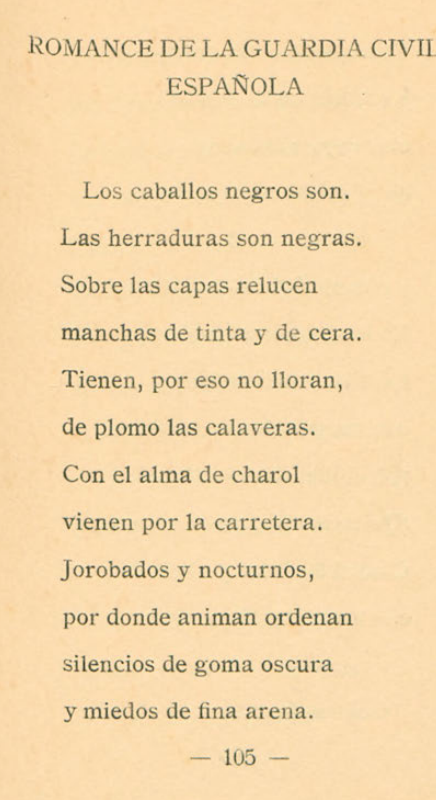 ROMANCE DE LA GUARDIA CIVIL
ESPAÑOLA

Los caballos negros son.
Las herraduras son negras.
Sobre las capas relucen
manchas de tinta y de cera.
Tienen, por eso no lloran,
de plomo las calaveras.
Con el alma de charol
vienen por la carretera.
Jorobados y nocturnos,
por donde animan ordenan
silencios de goma oscura
y miedos de fina arena.

— 105 —